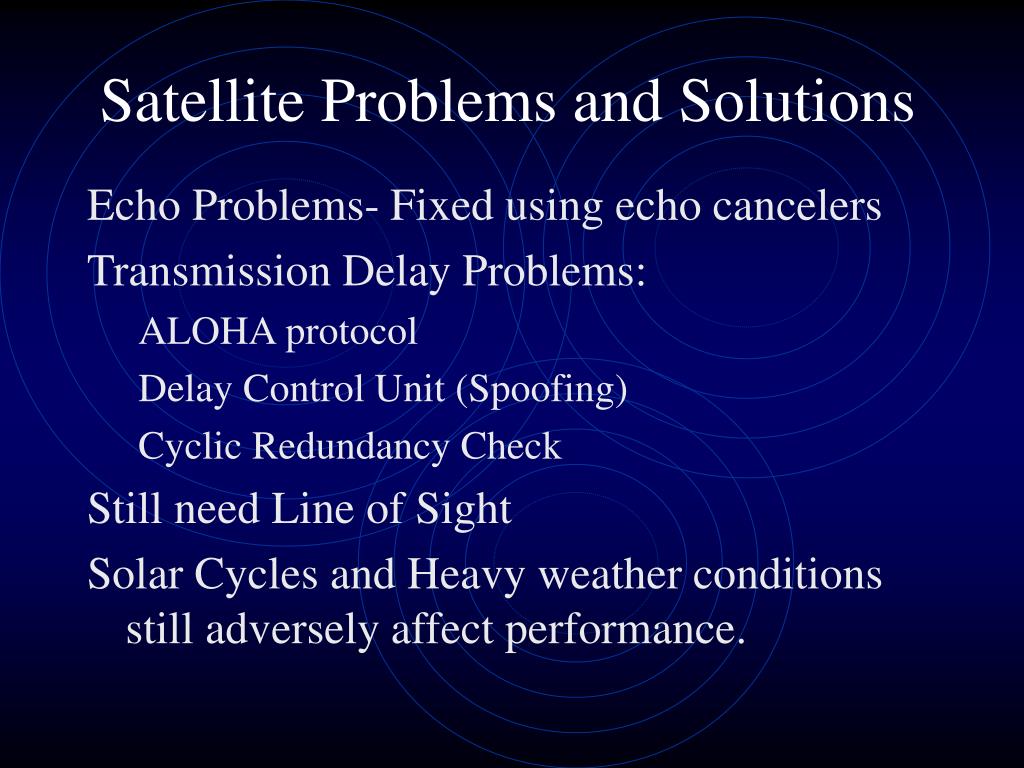 Satellite Problems and Solutions

Echo Problems- Fixed using echo cancelers

Transmission Delay Problems:

ALOHA protocol

Delay Control Unit (Spoofing)

Cyclic Redundancy Check

Still need Line of Sight

Solar Cycles and Heavy weather conditions still adversely affect performance.